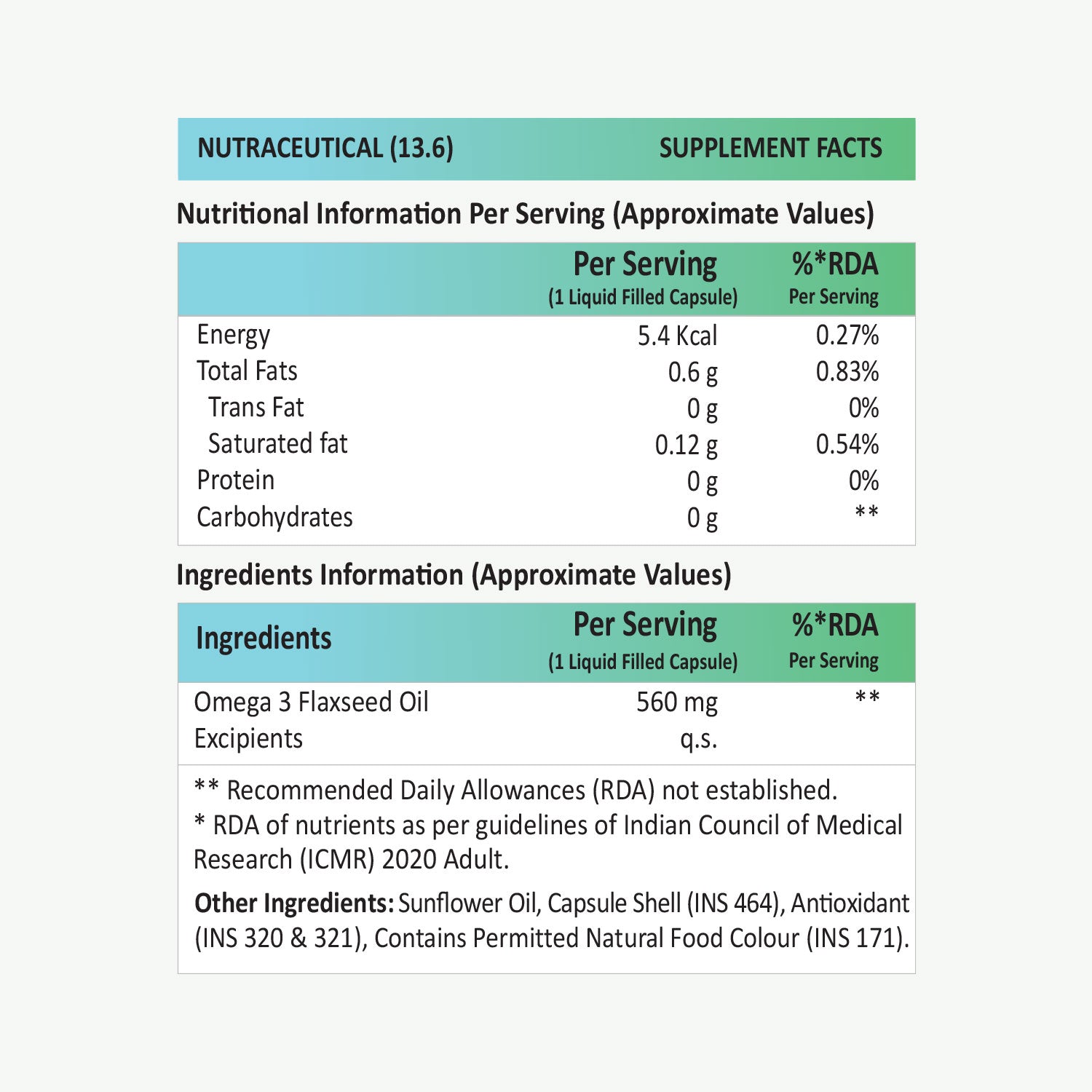 NUTRACEUTICAL (13.6) SUPPLEMENT FACTS

Nutritional Information Per Serving (Approximate Values)

| | Per Serving (1 Liquid Filled Capsule) | %*RDA Per Serving |
|---|---|---|
| Energy | 5.4 Kcal | 0.27% |
| Total Fats | 0.6 g | 0.83% |
| Trans Fat | 0 g | 0% |
| Saturated fat | 0.12 g | 0.54% |
| Protein | 0 g | 0% |
| Carbohydrates | 0 g | ** |

Ingredients Information (Approximate Values)

| Ingredients | Per Serving (1 Liquid Filled Capsule) | %*RDA Per Serving |
|---|---|---|
| Omega 3 Flaxseed Oil | 560 mg | ** |
| Excipients | q.s. | |

** Recommended Daily Allowances (RDA) not established.
* RDA of nutrients as per guidelines of Indian Council of Medical Research (ICMR) 2020 Adult.

Other Ingredients: Sunflower Oil, Capsule Shell (INS 464), Antioxidant (INS 320 & 321), Contains Permitted Natural Food Colour (INS 171).